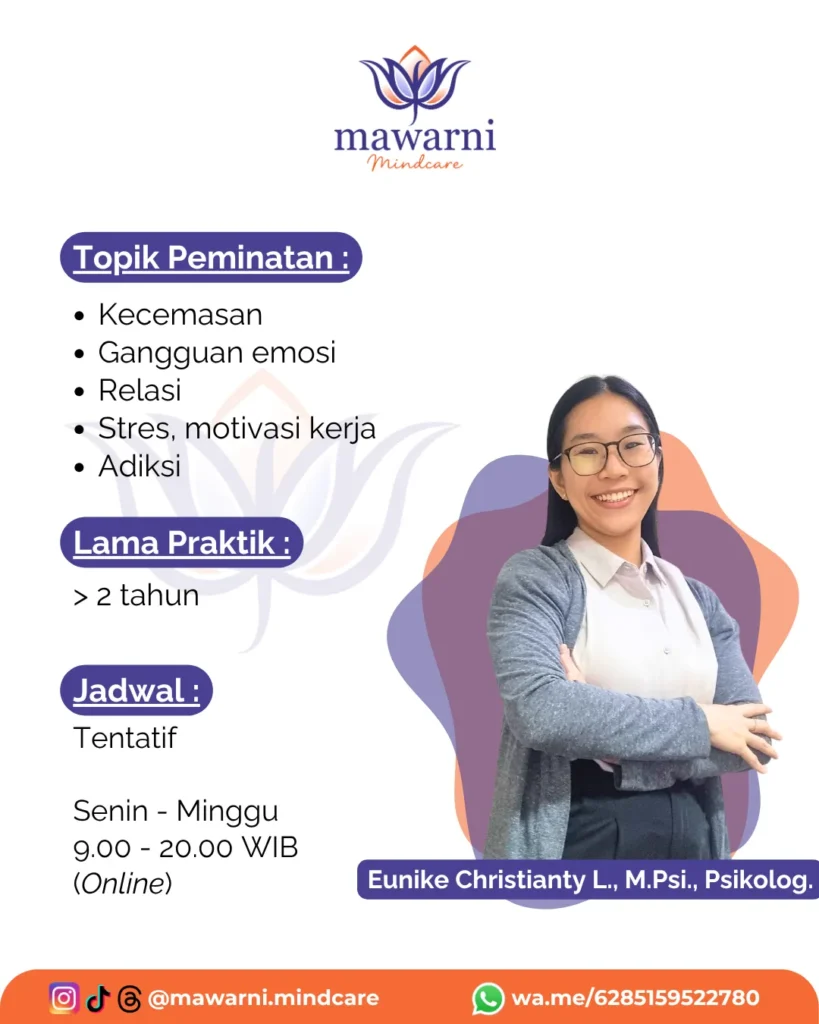 mawarni
Mindcare

Topik Peminatan :

• Kecemasan
• Gangguan emosi
• Relasi
• Stres, motivasi kerja
• Adiksi

Lama Praktik :

> 2 tahun

Jadwal :

Tentatif

Senin - Minggu
9.00 - 20.00 WIB
(Online)

Eunike Christianty L., M.Psi., Psikolog.

@mawarni.mindcare

wa.me/6285159522780